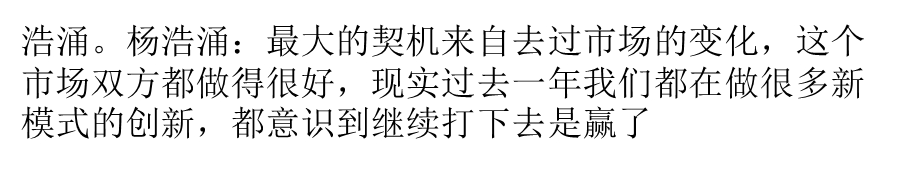 浩涌。杨浩涌：最大的契机来自去过市场的变化，这个市场双方都做得很好，现实过去一年我们都在做很多新模式的创新，都意识到继续打下去是赢了